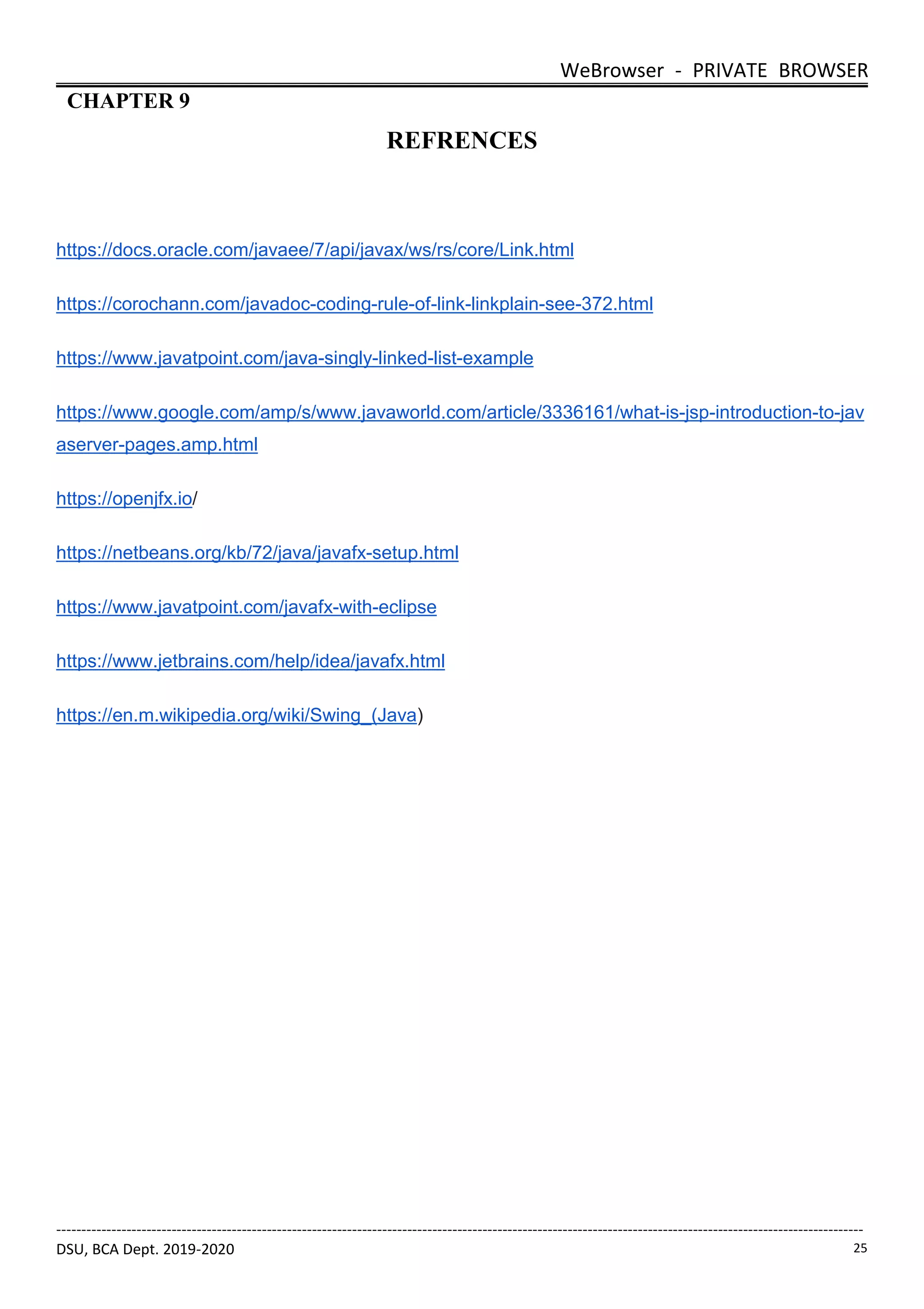 WeBrowser - PRIVATE BROWSER

CHAPTER 9

REFRENCES

https://docs.oracle.com/javaee/7/api/javax/ws/rs/core/Link.html

https://corochann.com/javadoc-coding-rule-of-link-linkplain-see-372.html

https://www.javatpoint.com/java-singly-linked-list-example

https://www.google.com/amp/s/www.javaworld.com/article/3336161/what-is-jsp-introduction-to-javaserver-pages.amp.html

https://openjfx.io/

https://netbeans.org/kb/72/java/javafx-setup.html

https://www.javatpoint.com/javafx-with-eclipse

https://www.jetbrains.com/help/idea/javafx.html

https://en.m.wikipedia.org/wiki/Swing_(Java)

DSU, BCA Dept. 2019-2020

25